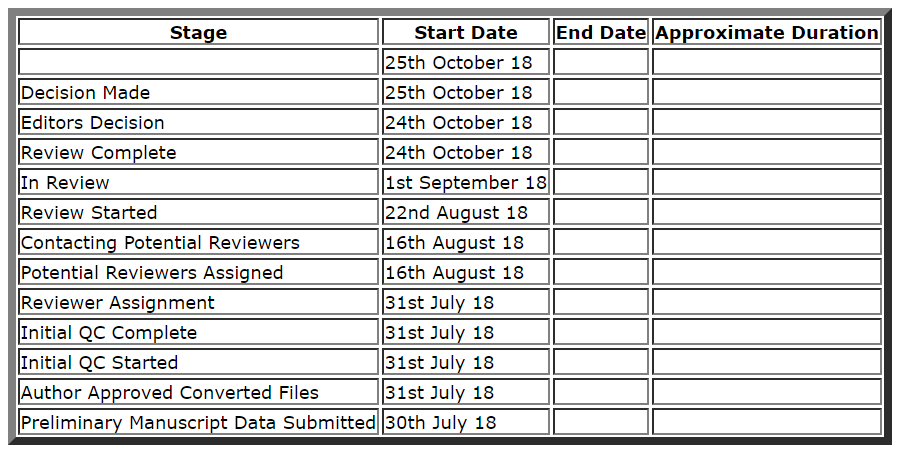 | Stage | Start Date | End Date | Approximate Duration |
|---|---|---|---|
| | 25th October 18 | | |
| Decision Made | 25th October 18 | | |
| Editors Decision | 24th October 18 | | |
| Review Complete | 24th October 18 | | |
| In Review | 1st September 18 | | |
| Review Started | 22nd August 18 | | |
| Contacting Potential Reviewers | 16th August 18 | | |
| Potential Reviewers Assigned | 16th August 18 | | |
| Reviewer Assignment | 31st July 18 | | |
| Initial QC Complete | 31st July 18 | | |
| Initial QC Started | 31st July 18 | | |
| Author Approved Converted Files | 31st July 18 | | |
| Preliminary Manuscript Data Submitted | 30th July 18 | | |